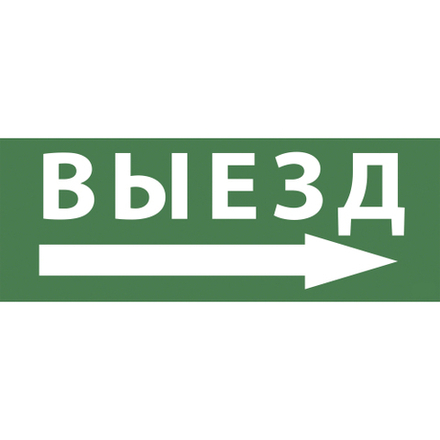 ВЫЕЗД